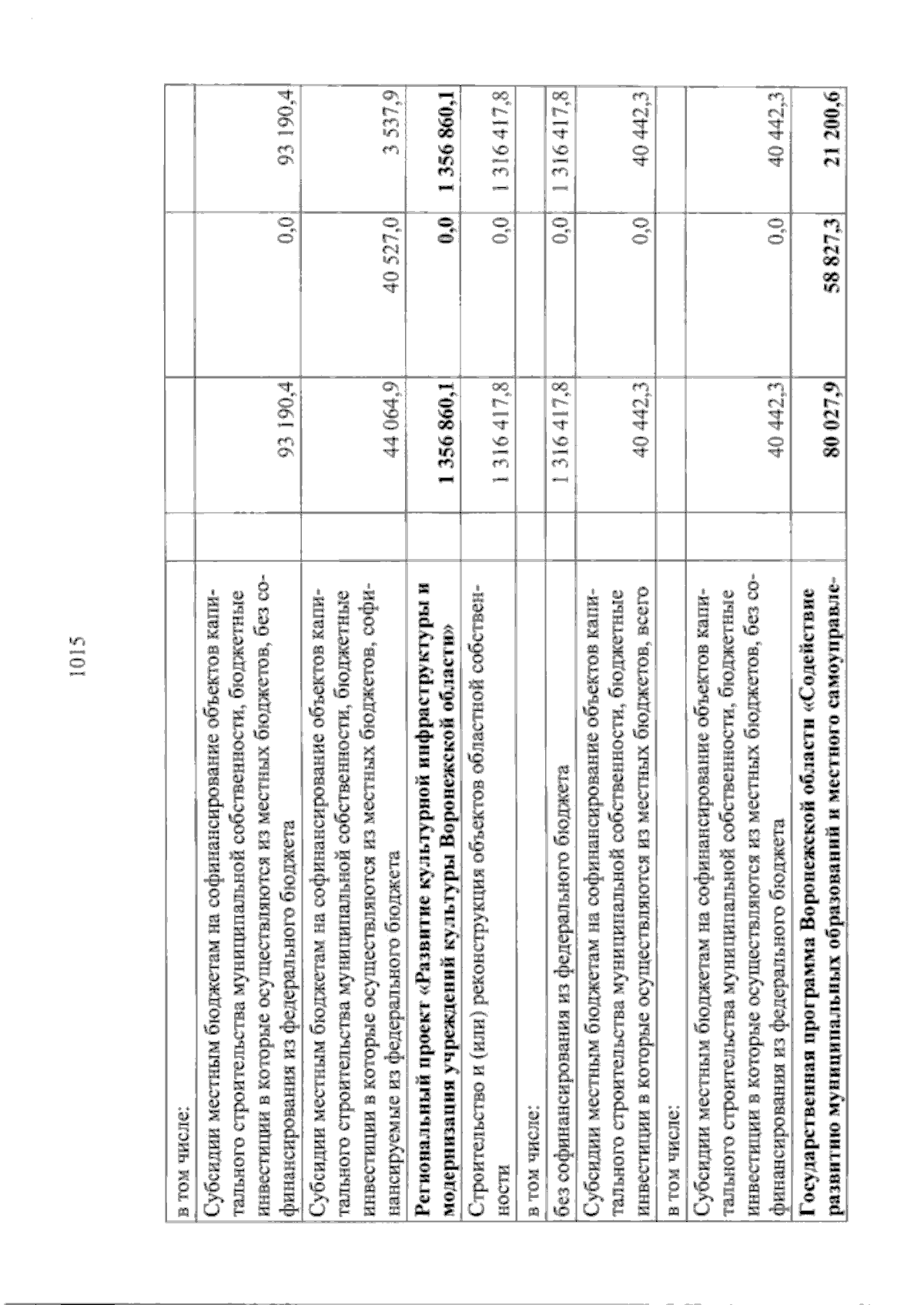 1015

| | | | | |
|---|---|---|---|---|
| в том числе: | | | | |
| Субсидии местным бюджетам на софинансирование объектов капитального строительства муниципальной собственности, бюджетные инвестиции в которые осуществляются из местных бюджетов, без софинансирования из федерального бюджета | | 93 190,4 | 0,0 | 93 190,4 |
| Субсидии местным бюджетам на софинансирование объектов капитального строительства муниципальной собственности, бюджетные инвестиции в которые осуществляются из местных бюджетов, софинансируемые из федерального бюджета | | 44 064,9 | 40 527,0 | 3 537,9 |
| **Региональный проект «Развитие культурной инфраструктуры и модернизация учреждений культуры Воронежской области»** | | **1 356 860,1** | **0,0** | **1 356 860,1** |
| Строительство и (или) реконструкция объектов областной собственности | | 1 316 417,8 | 0,0 | 1 316 417,8 |
| в том числе: | | | | |
| без софинансирования из федерального бюджета | | 1 316 417,8 | 0,0 | 1 316 417,8 |
| Субсидии местным бюджетам на софинансирование объектов капитального строительства муниципальной собственности, бюджетные инвестиции в которые осуществляются из местных бюджетов, всего | | 40 442,3 | 0,0 | 40 442,3 |
| в том числе: | | | | |
| Субсидии местным бюджетам на софинансирование объектов капитального строительства муниципальной собственности, бюджетные инвестиции в которые осуществляются из местных бюджетов, без софинансирования из федерального бюджета | | 40 442,3 | 0,0 | 40 442,3 |
| **Государственная программа Воронежской области «Содействие развитию муниципальных образований и местного самоуправле-** | | **80 027,9** | **58 827,3** | **21 200,6** |